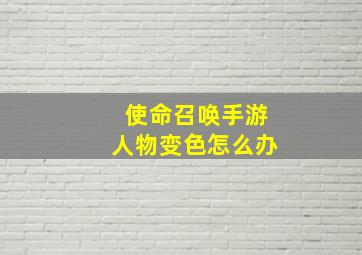 使命召唤手游
人物变色怎么办